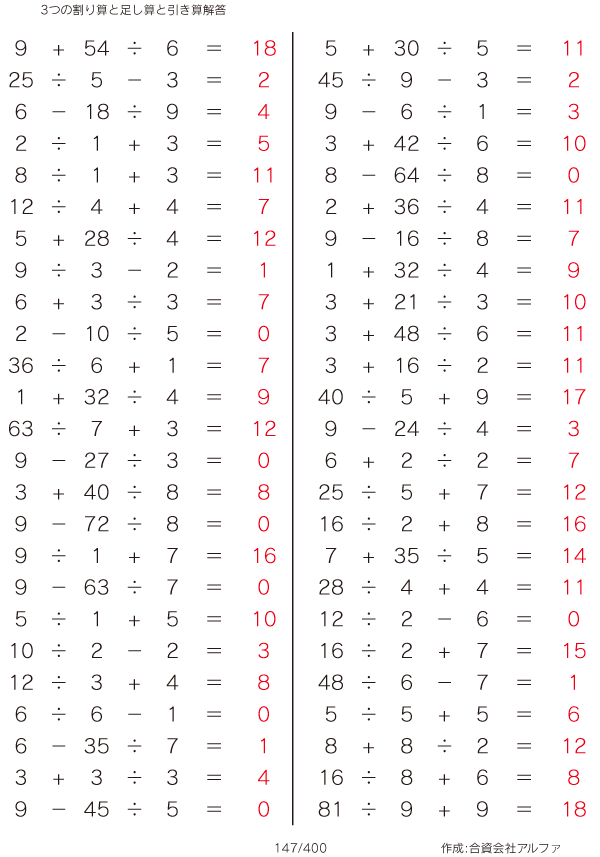 3つの割り算と足し算と引き算解答

$9 + 54 \div 6 = 18$
$25 \div 5 - 3 = 2$
$6 - 18 \div 9 = 4$
$2 \div 1 + 3 = 5$
$8 \div 1 + 3 = 11$
$12 \div 4 + 4 = 7$
$5 + 28 \div 4 = 12$
$9 \div 3 - 2 = 1$
$6 + 3 \div 3 = 7$
$2 - 10 \div 5 = 0$
$36 \div 6 + 1 = 7$
$1 + 32 \div 4 = 9$
$63 \div 7 + 3 = 12$
$9 - 27 \div 3 = 0$
$3 + 40 \div 8 = 8$
$9 - 72 \div 8 = 0$
$9 \div 1 + 7 = 16$
$9 - 63 \div 7 = 0$
$5 \div 1 + 5 = 10$
$10 \div 2 - 2 = 3$
$12 \div 3 + 4 = 8$
$6 \div 6 - 1 = 0$
$6 - 35 \div 7 = 1$
$3 + 3 \div 3 = 4$
$9 - 45 \div 5 = 0$

$5 + 30 \div 5 = 11$
$45 \div 9 - 3 = 2$
$9 - 6 \div 1 = 3$
$3 + 42 \div 6 = 10$
$8 - 64 \div 8 = 0$
$2 + 36 \div 4 = 11$
$9 - 16 \div 8 = 7$
$1 + 32 \div 4 = 9$
$3 + 21 \div 3 = 10$
$3 + 48 \div 6 = 11$
$3 + 16 \div 2 = 11$
$40 \div 5 + 9 = 17$
$9 - 24 \div 4 = 3$
$6 + 2 \div 2 = 7$
$25 \div 5 + 7 = 12$
$16 \div 2 + 8 = 16$
$7 + 35 \div 5 = 14$
$28 \div 4 + 4 = 11$
$12 \div 2 - 6 = 0$
$16 \div 2 + 7 = 15$
$48 \div 6 - 7 = 1$
$5 \div 5 + 5 = 6$
$8 + 8 \div 2 = 12$
$16 \div 8 + 6 = 8$
$81 \div 9 + 9 = 18$

147/400

作成:合資会社アルファ